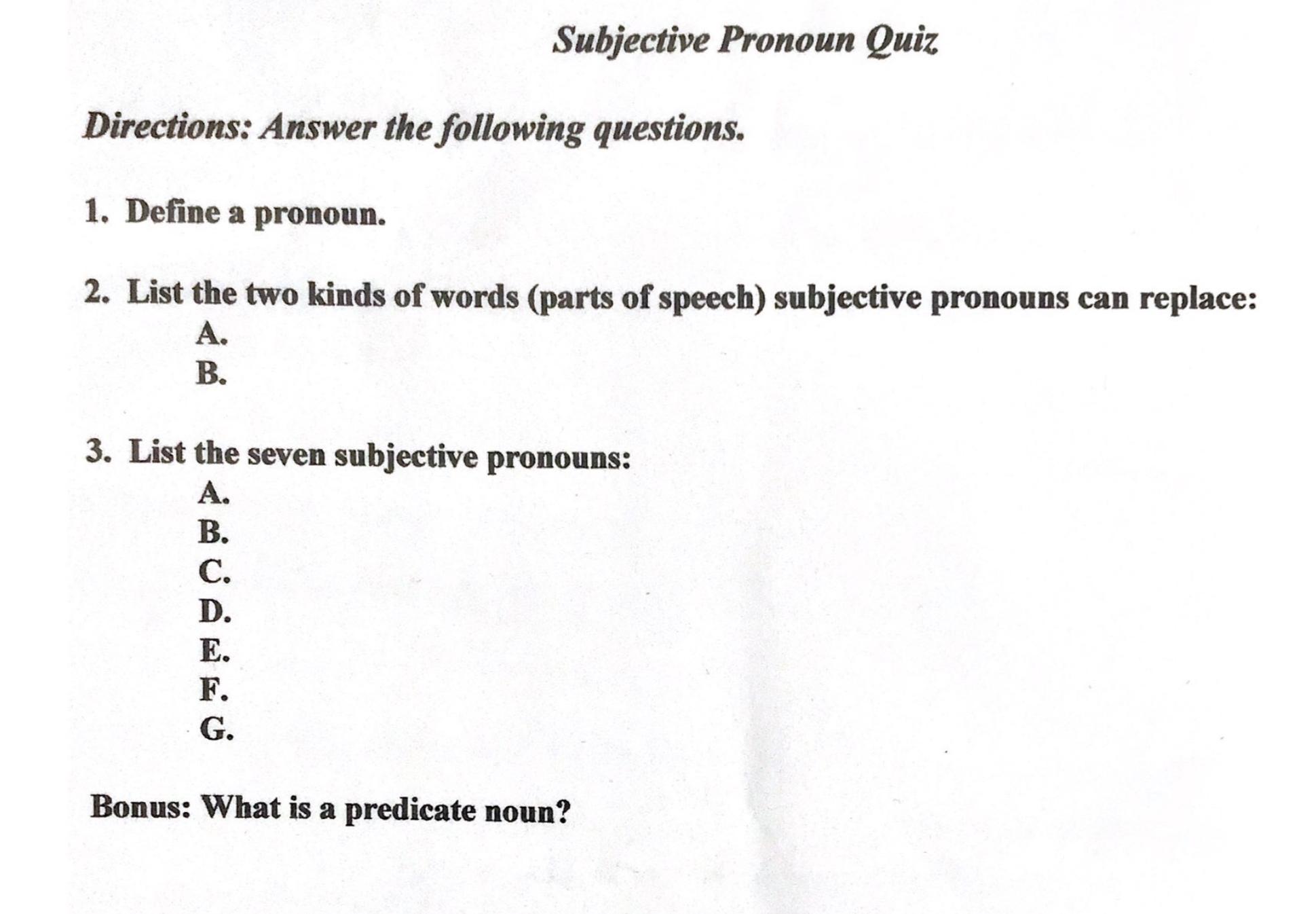 Subjective Pronoun Quiz

Directions: Answer the following questions.

1. Define a pronoun.

2. List the two kinds of words (parts of speech) subjective pronouns can replace:
A.
B.

3. List the seven subjective pronouns:
A.
B.
C.
D.
E.
F.
G.

Bonus: What is a predicate noun?